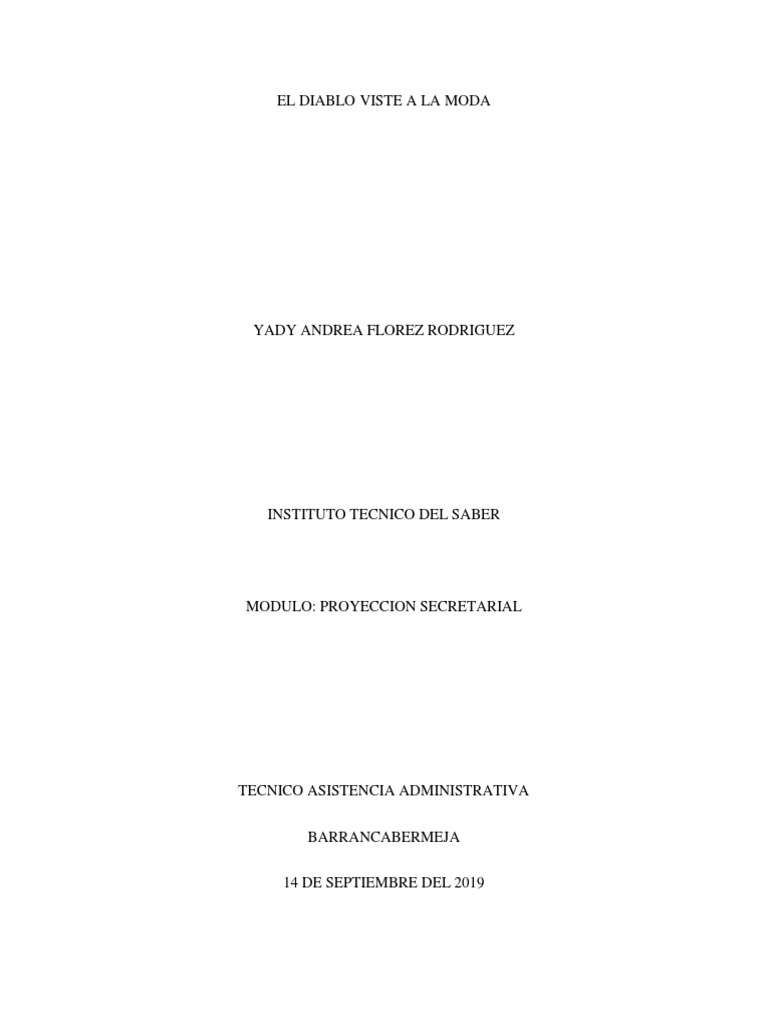 EL DIABLO VISTE A LA MODA

YADY ANDREA FLOREZ RODRIGUEZ

INSTITUTO TECNICO DEL SABER

MODULO: PROYECCION SECRETARIAL

TECNICO ASISTENCIA ADMINISTRATIVA

BARRANCABERMEJA

14 DE SEPTIEMBRE DEL 2019